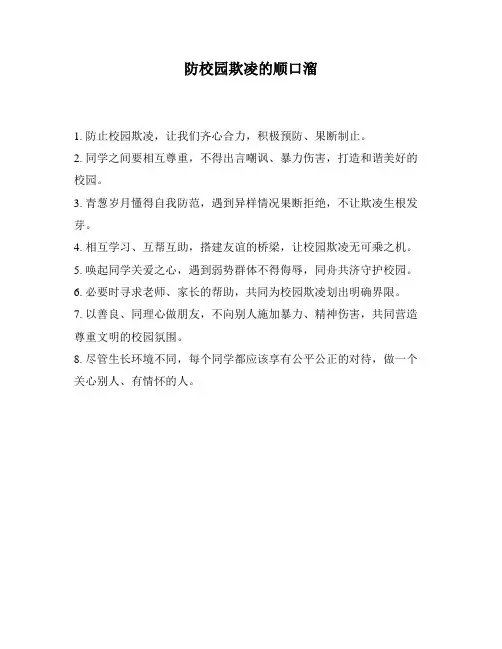 防校园欺凌的顺口溜

1. 防止校园欺凌，让我们齐心合力，积极预防、果断制止。

2. 同学之间要相互尊重，不得出言嘲讽、暴力伤害，打造和谐美好的校园。

3. 青葱岁月懂得自我防范，遇到异样情况果断拒绝，不让欺凌生根发芽。

4. 相互学习、互帮互助，搭建友谊的桥梁，让校园欺凌无可乘之机。

5. 唤起同学关爱之心，遇到弱势群体不得侮辱，同舟共济守护校园。

6. 必要时寻求老师、家长的帮助，共同为校园欺凌划出明确界限。

7. 以善良、同理心做朋友，不向别人施加暴力、精神伤害，共同营造尊重文明的校园氛围。

8. 尽管生长环境不同，每个同学都应该享有公平公正的对待，做一个关心别人、有情怀的人。